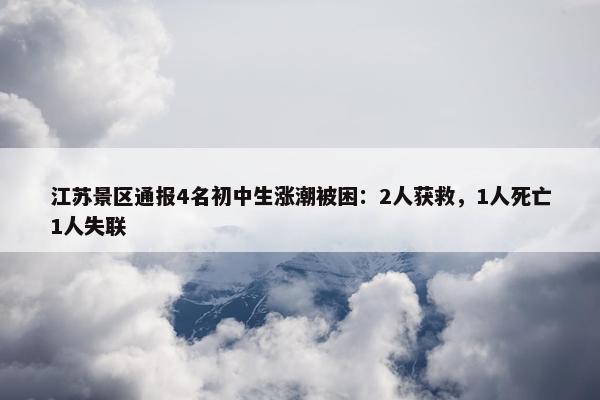 江苏景区通报4名初中生涨潮被困：2人获救，1人死亡1人失联